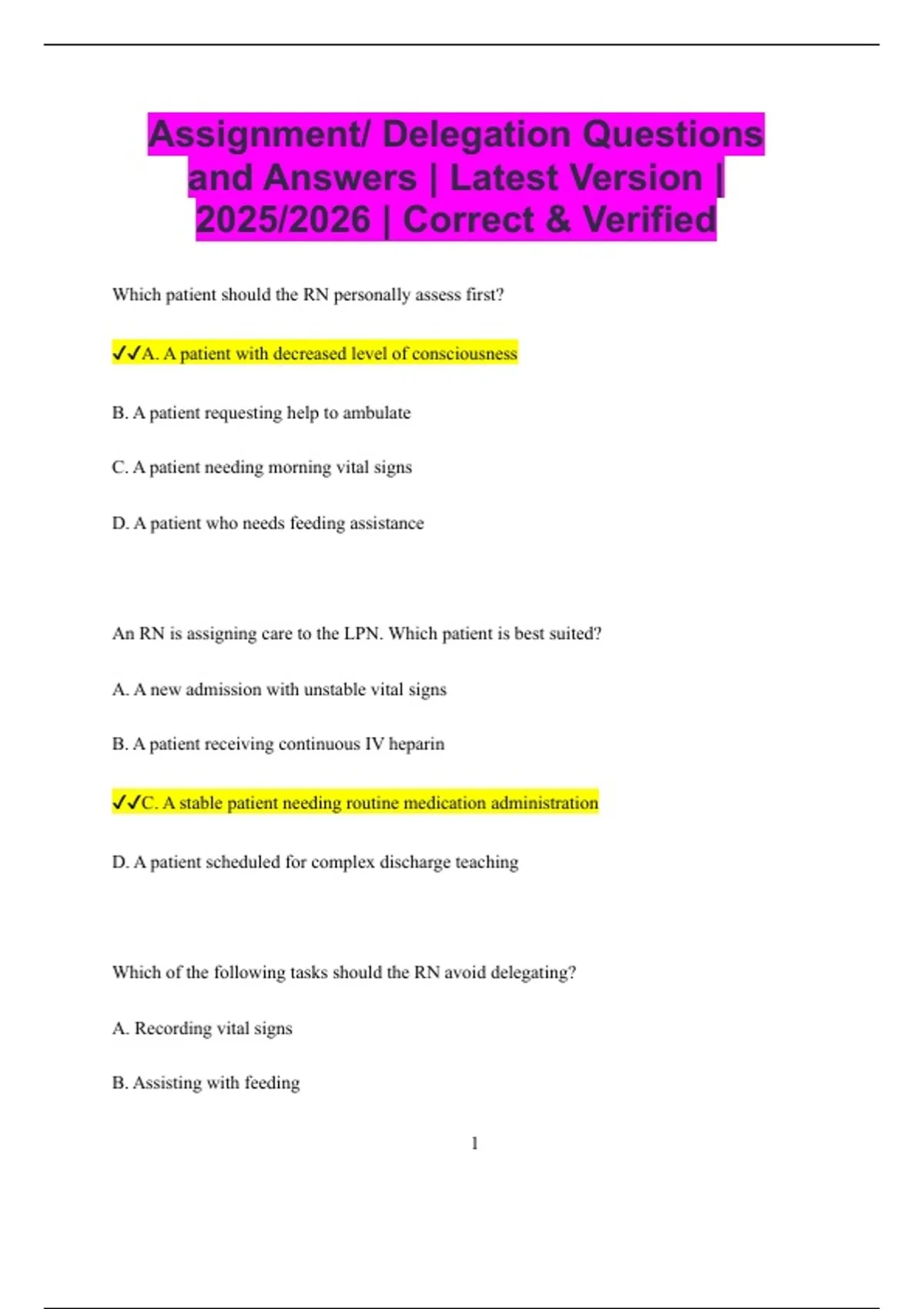 Assignment/ Delegation Questions and Answers | Latest Version | 2025/2026 | Correct & Verified

Which patient should the RN personally assess first?

✓✓A. A patient with decreased level of consciousness

B. A patient requesting help to ambulate

C. A patient needing morning vital signs

D. A patient who needs feeding assistance

An RN is assigning care to the LPN. Which patient is best suited?

A. A new admission with unstable vital signs

B. A patient receiving continuous IV heparin

✓✓C. A stable patient needing routine medication administration

D. A patient scheduled for complex discharge teaching

Which of the following tasks should the RN avoid delegating?

A. Recording vital signs

B. Assisting with feeding

1